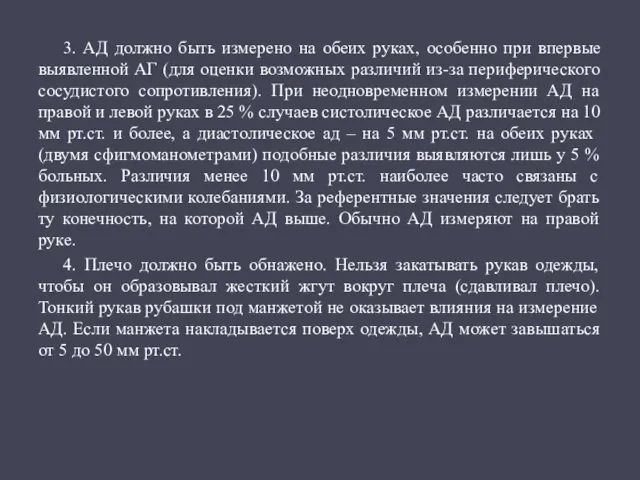 3. АД должно быть измерено на обеих руках, особенно при впервые выявленной АГ (для оценки возможных различий из-за периферического сосудистого сопротивления). При неодновременном измерении АД на правой и левой руках в 25 % случаев систолическое АД различается на 10 мм рт.ст. и более, а диастолическое ад – на 5 мм рт.ст. на обеих руках (двумя сфигмоманометрами) подобные различия выявляются лишь у 5 % больных. Различия менее 10 мм рт.ст. наиболее часто связаны с физиологическими колебаниями. За референтные значения следует брать ту конечность, на которой АД выше. Обычно АД измеряют на правой руке.

4. Плечо должно быть обнажено. Нельзя закатывать рукав одежды, чтобы он образовывал жесткий жгут вокруг плеча (сдавливал плечо). Тонкий рукав рубашки под манжетой не оказывает влияния на измерение АД. Если манжета накладывается поверх одежды, АД может завышаться от 5 до 50 мм рт.ст.